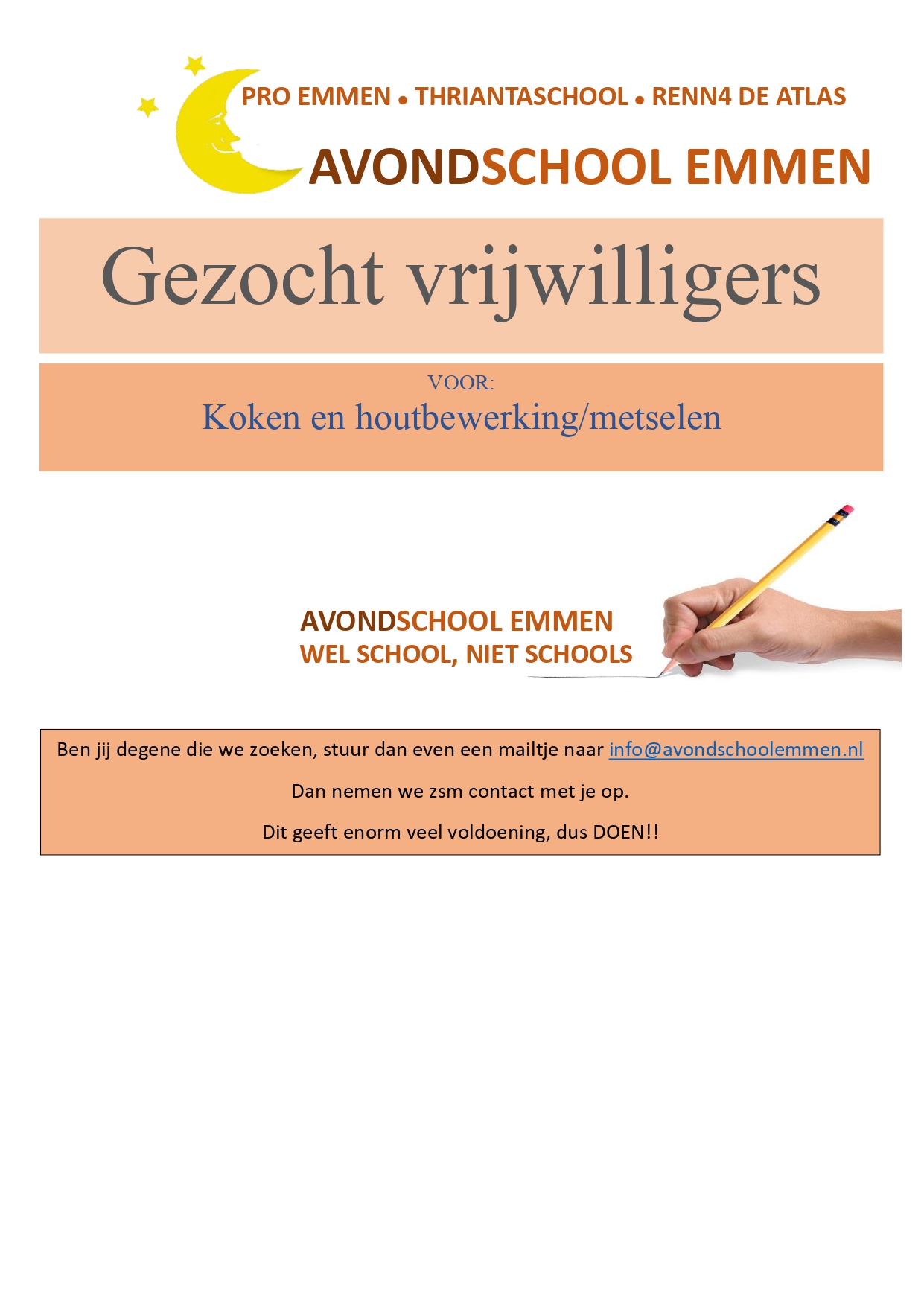 PRO EMMEN • THRIANTASCHOOL • RENN4 DE ATLAS

AVONDSCHOOL EMMEN

Gezocht vrijwilligers

VOOR:

Koken en houtbewerking/metselen

AVONDSCHOOL EMMEN
WEL SCHOOL, NIET SCHOOLS

Ben jij degene die we zoeken, stuur dan even een mailtje naar info@avondschoolemmen.nl

Dan nemen we zsm contact met je op.

Dit geeft enorm veel voldoening, dus DOEN!!